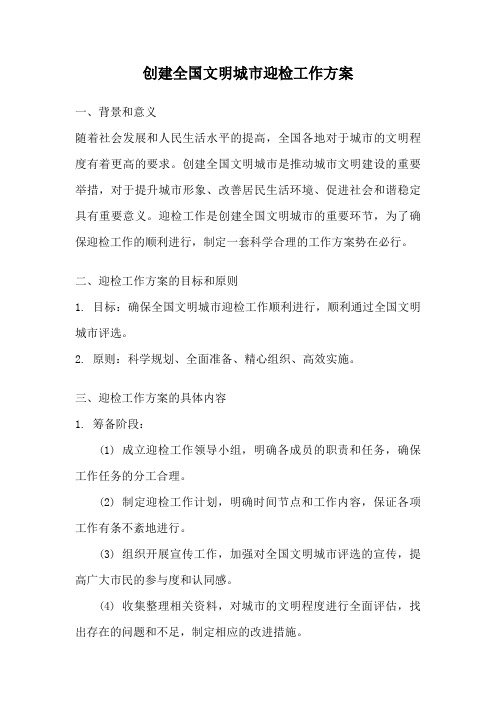 创建全国文明城市迎检工作方案

一、背景和意义

随着社会发展和人民生活水平的提高，全国各地对于城市的文明程度有着更高的要求。创建全国文明城市是推动城市文明建设的重要举措，对于提升城市形象、改善居民生活环境、促进社会和谐稳定具有重要意义。迎检工作是创建全国文明城市的重要环节，为了确保迎检工作的顺利进行，制定一套科学合理的工作方案势在必行。

二、迎检工作方案的目标和原则

1. 目标：确保全国文明城市迎检工作顺利进行，顺利通过全国文明城市评选。

2. 原则：科学规划、全面准备、精心组织、高效实施。

三、迎检工作方案的具体内容

1. 筹备阶段：

(1) 成立迎检工作领导小组，明确各成员的职责和任务，确保工作任务的分工合理。

(2) 制定迎检工作计划，明确时间节点和工作内容，保证各项工作有条不紊地进行。

(3) 组织开展宣传工作，加强对全国文明城市评选的宣传，提高广大市民的参与度和认同感。

(4) 收集整理相关资料，对城市的文明程度进行全面评估，找出存在的问题和不足，制定相应的改进措施。